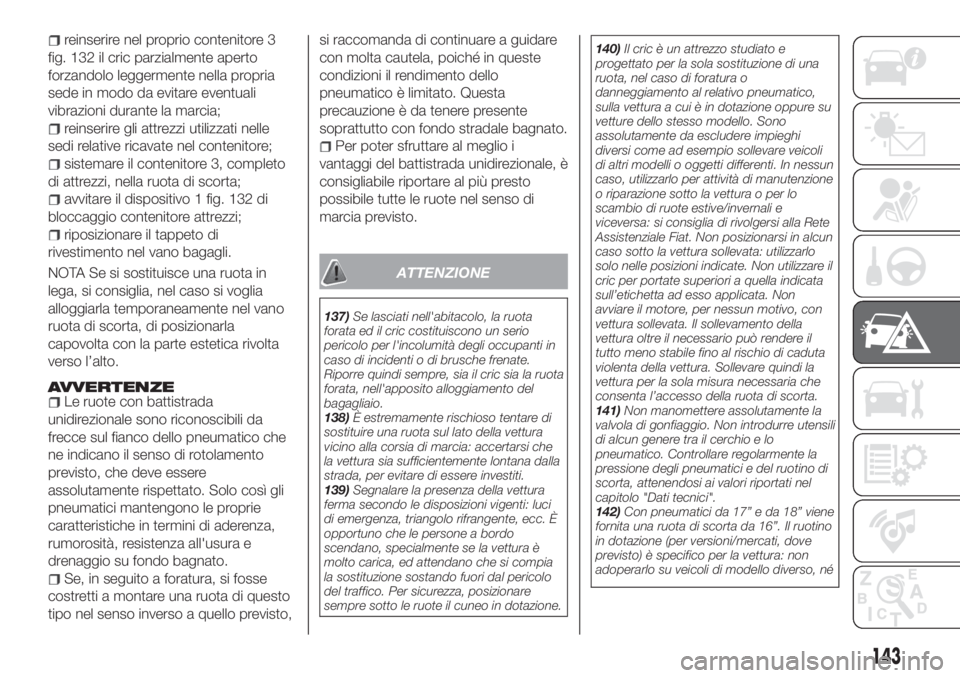 reinserire nel proprio contenitore 3 fig. 132 il cric parzialmente aperto forzandolo leggermente nella propria sede in modo da evitare eventuali vibrazioni durante la marcia;

reinserire gli attrezzi utilizzati nelle sedi relative ricavate nel contenitore;

sistemare il contenitore 3, completo di attrezzi, nella ruota di scorta;

avvitare il dispositivo 1 fig. 132 di bloccaggio contenitore attrezzi;

riposizionare il tappeto di rivestimento nel vano bagagli.

NOTA Se si sostituisce una ruota in lega, si consiglia, nel caso si voglia alloggiarla temporaneamente nel vano ruota di scorta, di posizionarla capovolta con la parte estetica rivolta verso l'alto.

AVVERTENZE

Le ruote con battistrada unidirezionale sono riconoscibili da frecce sul fianco dello pneumatico che ne indicano il senso di rotolamento previsto, che deve essere assolutamente rispettato. Solo così gli pneumatici mantengono le proprie caratteristiche in termini di aderenza, rumorosità, resistenza all'usura e drenaggio su fondo bagnato.

Se, in seguito a foratura, si fosse costretti a montare una ruota di questo tipo nel senso inverso a quello previsto, si raccomanda di continuare a guidare con molta cautela, poiché in queste condizioni il rendimento dello pneumatico è limitato. Questa precauzione è da tenere presente soprattutto con fondo stradale bagnato.

Per poter sfruttare al meglio i vantaggi del battistrada unidirezionale, è consigliabile riportare al più presto possibile tutte le ruote nel senso di marcia previsto.

ATTENZIONE

137) Se lasciati nell'abitacolo, la ruota forata ed il cric costituiscono un serio pericolo per l'incolumità degli occupanti in caso di incidenti o di brusche frenate. Riporre quindi sempre, sia il cric sia la ruota forata, nell'apposito alloggiamento del bagagliaio.
138) È estremamente rischioso tentare di sostituire una ruota sul lato della vettura vicino alla corsia di marcia: accertarsi che la vettura sia sufficientemente lontana dalla strada, per evitare di essere investiti.
139) Segnalare la presenza della vettura ferma secondo le disposizioni vigenti: luci di emergenza, triangolo rifrangente, ecc. È opportuno che le persone a bordo scendano, specialmente se la vettura è molto carica, ed attendano che si compia la sostituzione sostando fuori dal pericolo del traffico. Per sicurezza, posizionare sempre sotto le ruote il cuneo in dotazione.
140) Il cric è un attrezzo studiato e progettato per la sola sostituzione di una ruota, nel caso di foratura o danneggiamento al relativo pneumatico, sulla vettura a cui è in dotazione oppure su vetture dello stesso modello. Sono assolutamente da escludere impieghi diversi come ad esempio sollevare veicoli di altri modelli o oggetti differenti. In nessun caso, utilizzarlo per attività di manutenzione o riparazione sotto la vettura o per lo scambio di ruote estive/invernali e viceversa: si consiglia di rivolgersi alla Rete Assistenziale Fiat. Non posizionarsi in alcun caso sotto la vettura sollevata: utilizzarlo solo nelle posizioni indicate. Non utilizzare il cric per portate superiori a quella indicata sull'etichetta ad esso applicata. Non avviare il motore, per nessun motivo, con vettura sollevata. Il sollevamento della vettura oltre il necessario può rendere il tutto meno stabile fino al rischio di caduta violenta della vettura. Sollevare quindi la vettura per la sola misura necessaria che consenta l'accesso della ruota di scorta.
141) Non manomettere assolutamente la valvola di gonfiaggio. Non introdurre utensili di alcun genere tra il cerchio e lo pneumatico. Controllare regolarmente la pressione degli pneumatici e del ruotino di scorta, attenendosi ai valori riportati nel capitolo "Dati tecnici".
142) Con pneumatici da 17" e da 18" viene fornita una ruota di scorta da 16". Il ruotino in dotazione (per versioni/mercati, dove previsto) è specifico per la vettura: non adoperarlo su veicoli di modello diverso, né

143

carmanualsonline.info